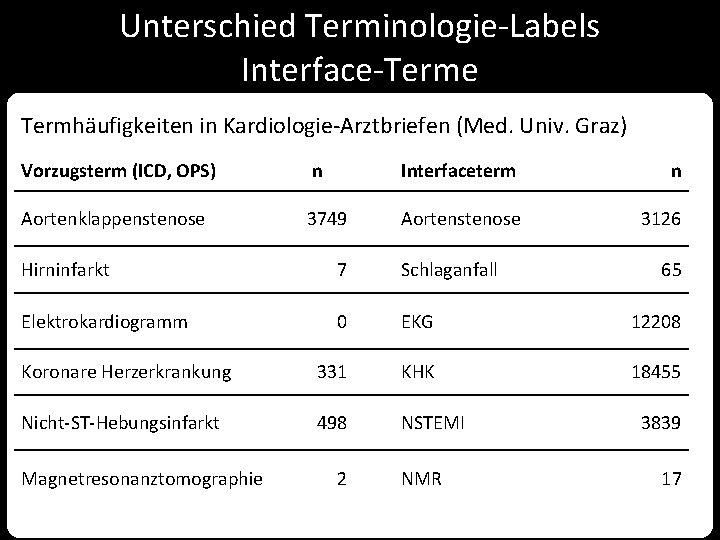 Unterschied Terminologie-Labels Interface-Terme

Termhäufigkeiten in Kardiologie-Arztbriefen (Med. Univ. Graz)

| Vorzugsterm (ICD, OPS) | n | Interfaceterm | n |
|---|---|---|---|
| Aortenklappenstenose | 3749 | Aortenstenose | 3126 |
| Hirninfarkt | 7 | Schlaganfall | 65 |
| Elektrokardiogramm | 0 | EKG | 12208 |
| Koronare Herzerkrankung | 331 | KHK | 18455 |
| Nicht-ST-Hebungsinfarkt | 498 | NSTEMI | 3839 |
| Magnetresonanztomographie | 2 | NMR | 17 |